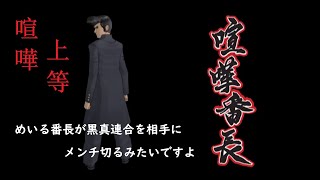 喧嘩

上等

喧嘩番長

めいる番長が黒真連合を相手に

メンチ切るみたいですよ